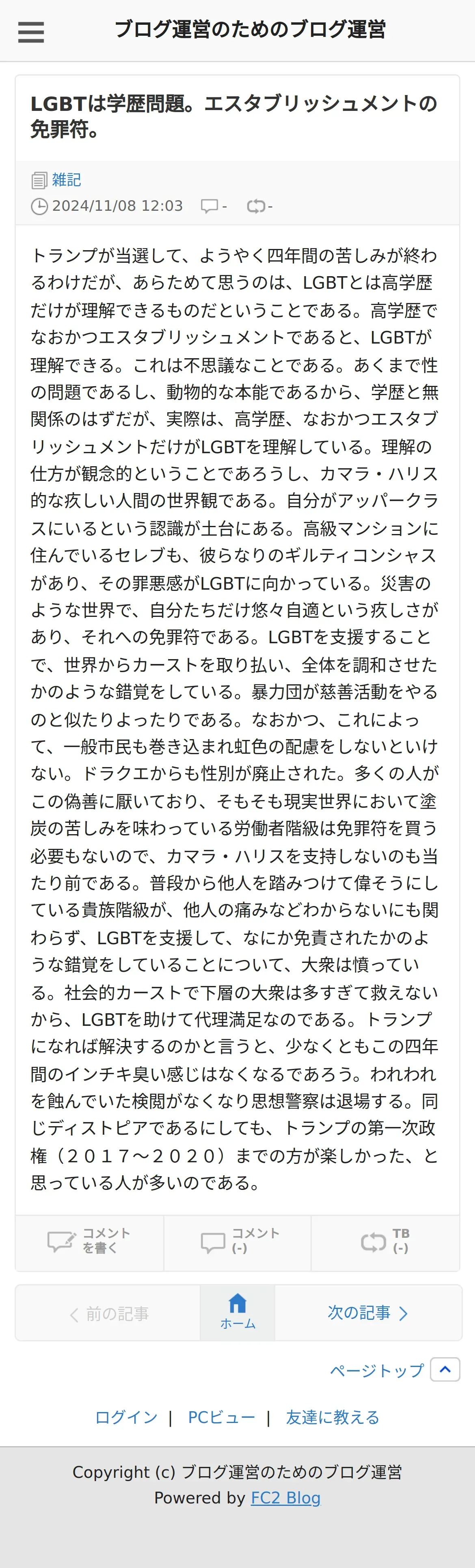 ブログ運営のためのブログ運営

LGBTは学歴問題。エスタブリッシュメントの免罪符。

雑記
2024/11/08 12:03 - -

トランプが当選して、ようやく四年間の苦しみが終わるわけだが、あらためて思うのは、LGBTとは高学歴だけが理解できるものだということである。高学歴でなおかつエスタブリッシュメントであると、LGBTが理解できる。これは不思議なことである。あくまで性の問題であるし、動物的な本能であるから、学歴と無関係のはずだが、実際は、高学歴、なおかつエスタブリッシュメントだけがLGBTを理解している。理解の仕方が観念的ということであろうし、カマラ・ハリス的な疚しい人間の世界観である。自分がアッパークラスにいるという認識が土台にある。高級マンションに住んでいるセレブも、彼らなりのギルティコンシャスがあり、その罪悪感がLGBTに向かっている。災害のような世界で、自分たちだけ悠々自適という疚しさがあり、それへの免罪符である。LGBTを支援することで、世界からカーストを取り払い、全体を調和させたかのような錯覚をしている。暴力団が慈善活動をやるのと似たりよったりである。なおかつ、これによって、一般市民も巻き込まれ虹色の配慮をしないといけない。ドラクエからも性別が廃止された。多くの人がこの偽善に厭いており、そもそも現実世界において塗炭の苦しみを味わっている労働者階級は免罪符を買う必要もないので、カマラ・ハリスを支持しないのも当たり前である。普段から他人を踏みつけて偉そうにしている貴族階級が、他人の痛みなどわからないにも関わらず、LGBTを支援して、なにか免責されたかのような錯覚をしていることについて、大衆は憤っている。社会的カーストで下層の大衆は多すぎて救えないから、LGBTを助けて代理満足なのである。トランプになれば解決するのかと言うと、少なくともこの四年間のインチキ臭い感じはなくなるであろう。われわれを蝕んでいた検閲がなくなり思想警察は退場する。同じディストピアであるにしても、トランプの第一次政権（２０１７〜２０２０）までの方が楽しかった、と思っている人が多いのである。

コメントを書く
コメント (-)
TB (-)

前の記事
ホーム
次の記事

ページトップ

ログイン | PCビュー | 友達に教える

Copyright (c) ブログ運営のためのブログ運営
Powered by FC2 Blog